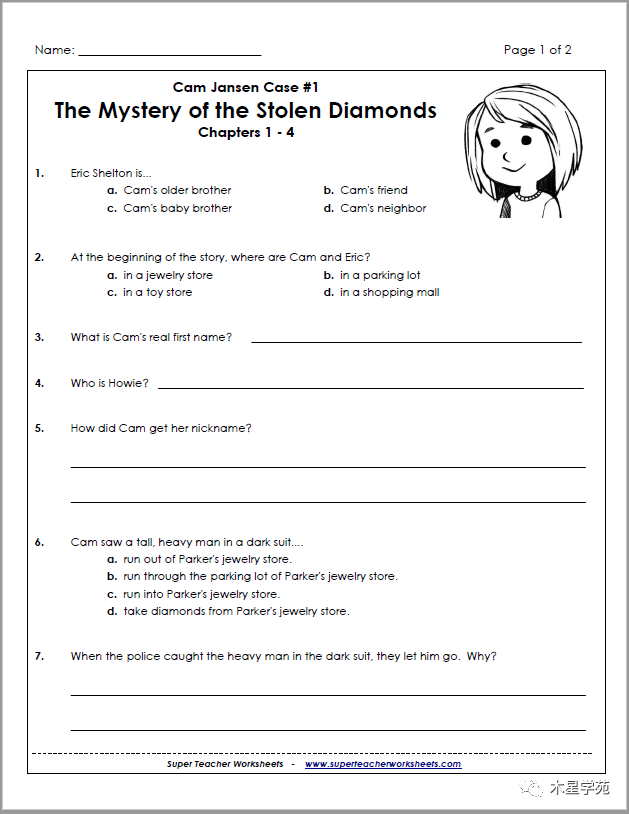 Name: ____ Page 1 of 2

Cam Jansen Case #1
The Mystery of the Stolen Diamonds
Chapters 1 - 4

1. Eric Shelton is...
a. Cam's older brother b. Cam's friend
c. Cam's baby brother d. Cam's neighbor

2. At the beginning of the story, where are Cam and Eric?
a. in a jewelry store b. in a parking lot
c. in a toy store d. in a shopping mall

3. What is Cam's real first name? ____

4. Who is Howie? ____

5. How did Cam get her nickname?

____

____

6. Cam saw a tall, heavy man in a dark suit....
a. run out of Parker's jewelry store.
b. run through the parking lot of Parker's jewelry store.
c. run into Parker's jewelry store.
d. take diamonds from Parker's jewelry store.

7. When the police caught the heavy man in the dark suit, they let him go. Why?

____

____

Super Teacher Worksheets - www.superteacherworksheets.com

木星学苑